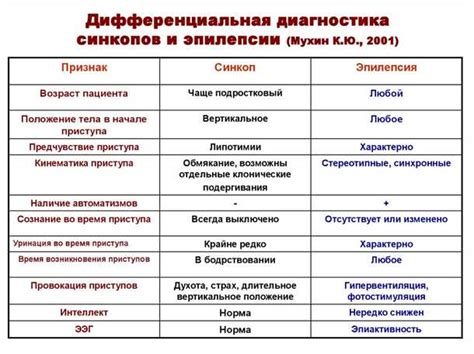 Дифференциальная диагностика синкопов и эпилепсии (Мухин К.Ю., 2001)

| Признак | Синкоп | Эпилепсия |
|---|---|---|
| Возраст пациента | Чаще подростковый | Любой |
| Положение тела в начале приступа | Вертикальное | Любое |
| Предчувствие приступа | Липотимии | Характерно |
| Кинематика приступа | Обмякание, возможны отдельные клонические подергивания | Стереотипные, синхронные |
| Наличие автоматизмов | - | + |
| Сознание во время приступа | Всегда выключено | Отсутствует или изменено |
| Уринация во время приступа | Крайне редко | Характерно |
| Время возникновения приступов | В бодрствовании | Любое |
| Провокация приступов | Духота, страх, длительное вертикальное положение | Гипервентиляция, фотостимуляция |
| Интеллект | Норма | Нередко снижен |
| ЭЭГ | Норма | Эпиактивность |